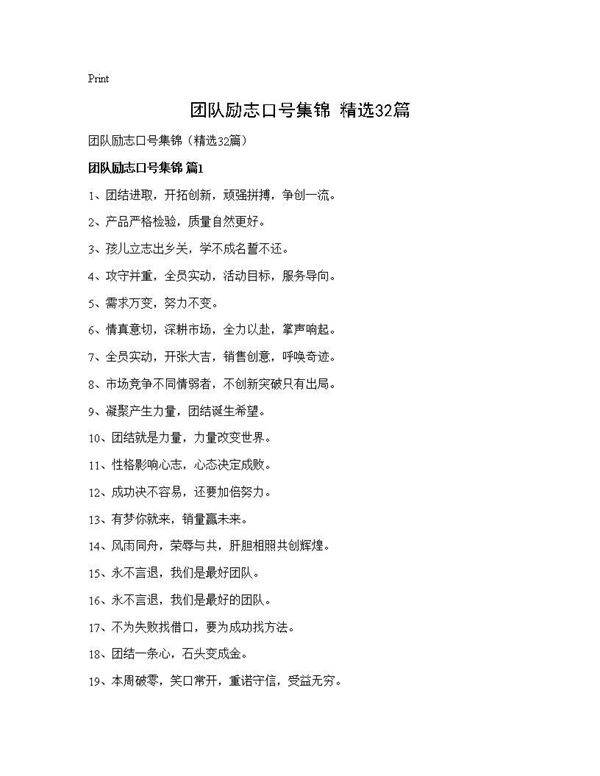 Print

团队励志口号集锦 精选32篇

团队励志口号集锦（精选32篇）

团队励志口号集锦 篇1

1、团结进取，开拓创新，顽强拼搏，争创一流。

2、产品严格检验，质量自然更好。

3、孩儿立志出乡关，学不成名誓不还。

4、攻守并重，全员实动，活动目标，服务导向。

5、需求万变，努力不变。

6、情真意切，深耕市场，全力以赴，掌声响起。

7、全员实动，开张大吉，销售创意，呼唤奇迹。

8、市场竞争不同情弱者，不创新突破只有出局。

9、凝聚产生力量，团结诞生希望。

10、团结就是力量，力量改变世界。

11、性格影响心志，心态决定成败。

12、成功决不容易，还要加倍努力。

13、有梦你就来，销量赢未来。

14、风雨同舟，荣辱与共，肝胆相照共创辉煌。

15、永不言退，我们是最好团队。

16、永不言退，我们是最好的团队。

17、不为失败找借口，要为成功找方法。

18、团结一条心，石头变成金。

19、本周破零，笑口常开，重诺守信，受益无穷。